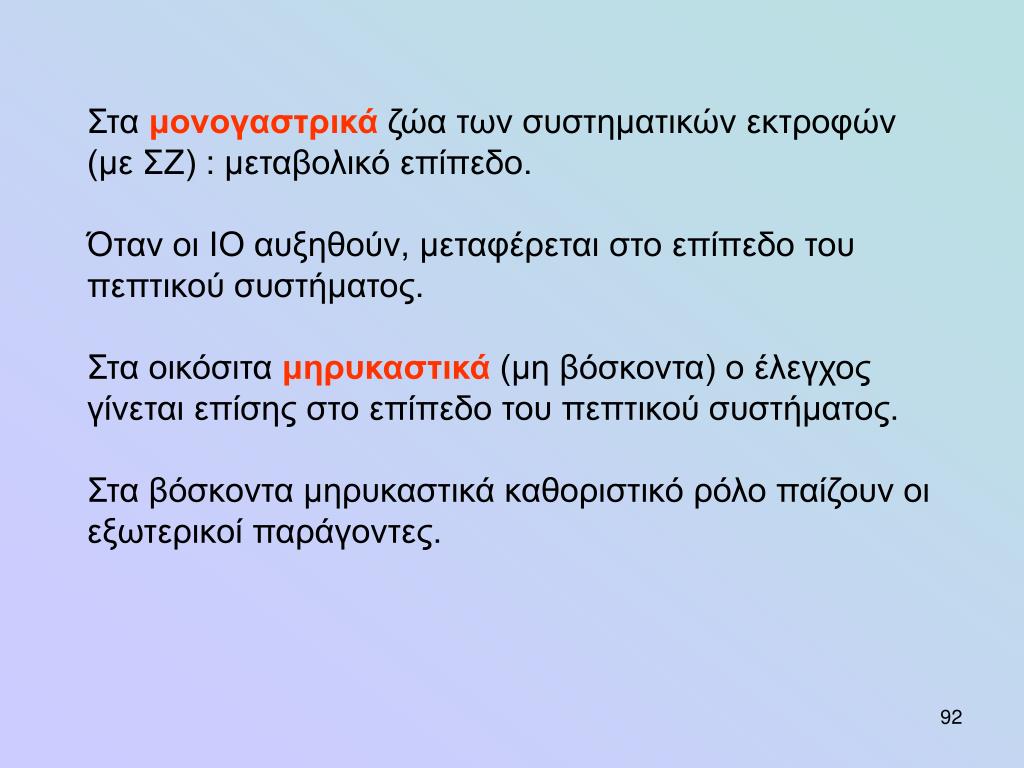 Στα μονογαστρικά ζώα των συστηματικών εκτροφών (με ΣΖ) : μεταβολικό επίπεδο.

Όταν οι ΙΟ αυξηθούν, μεταφέρεται στο επίπεδο του πεπτικού συστήματος.

Στα οικόσιτα μηρυκαστικά (μη βόσκοντα) ο έλεγχος γίνεται επίσης στο επίπεδο του πεπτικού συστήματος.

Στα βόσκοντα μηρυκαστικά καθοριστικό ρόλο παίζουν οι εξωτερικοί παράγοντες.

92